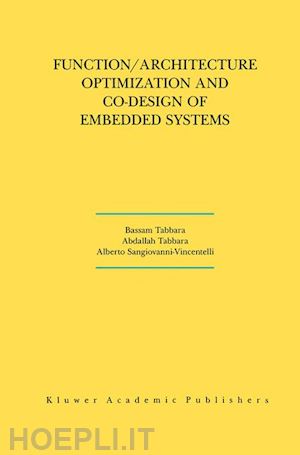 FUNCTION/ARCHITECTURE OPTIMIZATION AND CO-DESIGN OF EMBEDDED SYSTEMS

Bassam Tabbara
Abdallah Tabbara
Alberto Sangiovanni-Vincentelli

Kluwer Academic Publishers

HOEPLI.IT